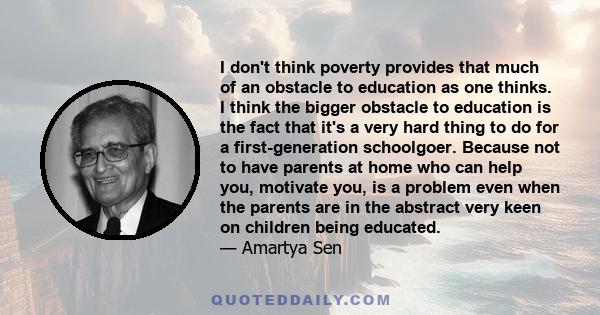 I don't think poverty provides that much of an obstacle to education as one thinks. I think the bigger obstacle to education is the fact that it's a very hard thing to do for a first-generation schoolgoer. Because not to have parents at home who can help you, motivate you, is a problem even when the parents are in the abstract very keen on children being educated.
— Amartya Sen

QUOTEDDAILY.COM